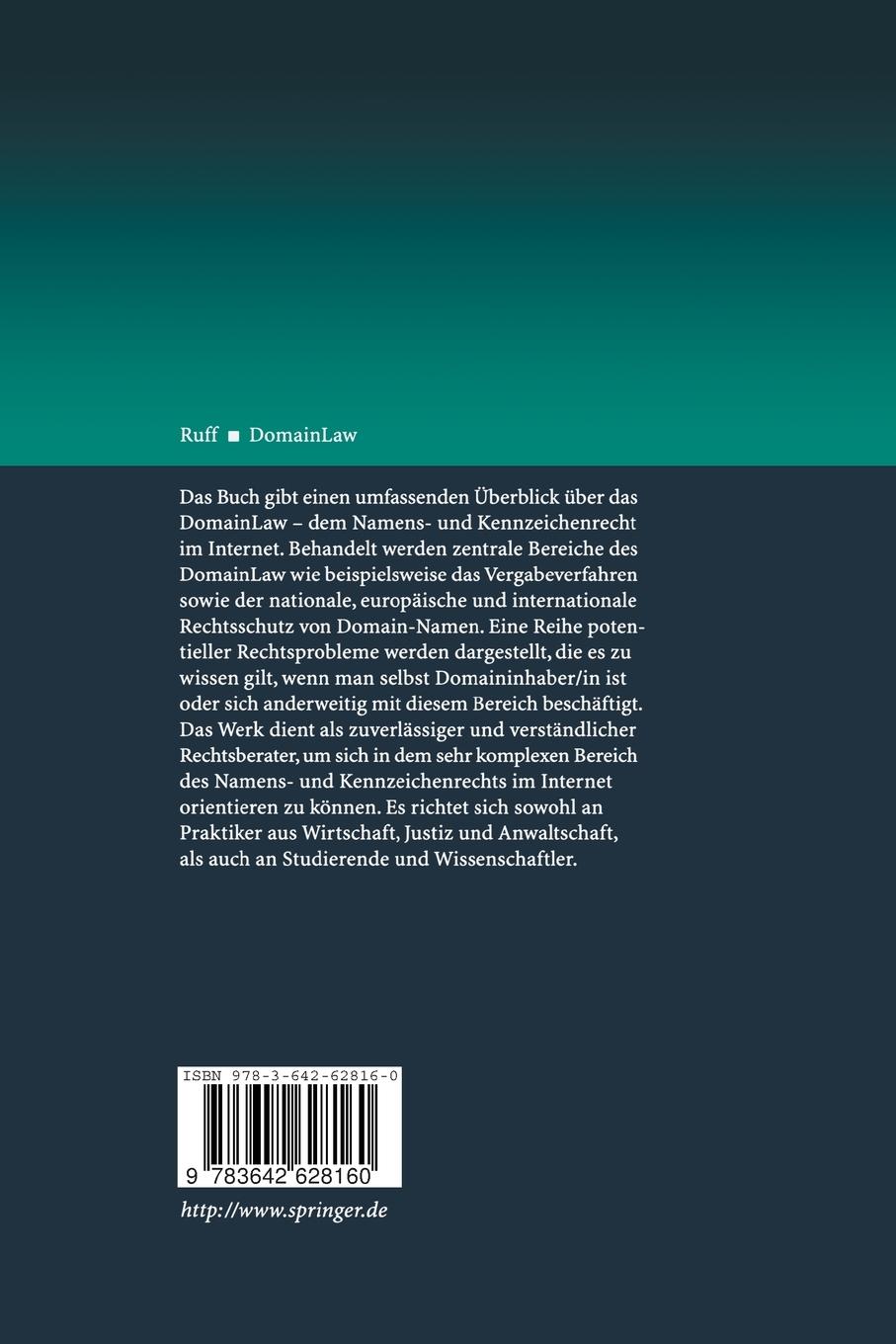 Ruff ■ DomainLaw

Das Buch gibt einen umfassenden Überblick über das DomainLaw – dem Namens- und Kennzeichenrecht im Internet. Behandelt werden zentrale Bereiche des DomainLaw wie beispielsweise das Vergabeverfahren sowie der nationale, europäische und internationale Rechtsschutz von Domain-Namen. Eine Reihe potentieller Rechtsprobleme werden dargestellt, die es zu wissen gilt, wenn man selbst Domaininhaber/in ist oder sich anderweitig mit diesem Bereich beschäftigt. Das Werk dient als zuverlässiger und verständlicher Rechtsberater, um sich in dem sehr komplexen Bereich des Namens- und Kennzeichenrechts im Internet orientieren zu können. Es richtet sich sowohl an Praktiker aus Wirtschaft, Justiz und Anwaltschaft, als auch an Studierende und Wissenschaftler.

ISBN 978-3-642-62816-0

9 783642 628160

http://www.springer.de